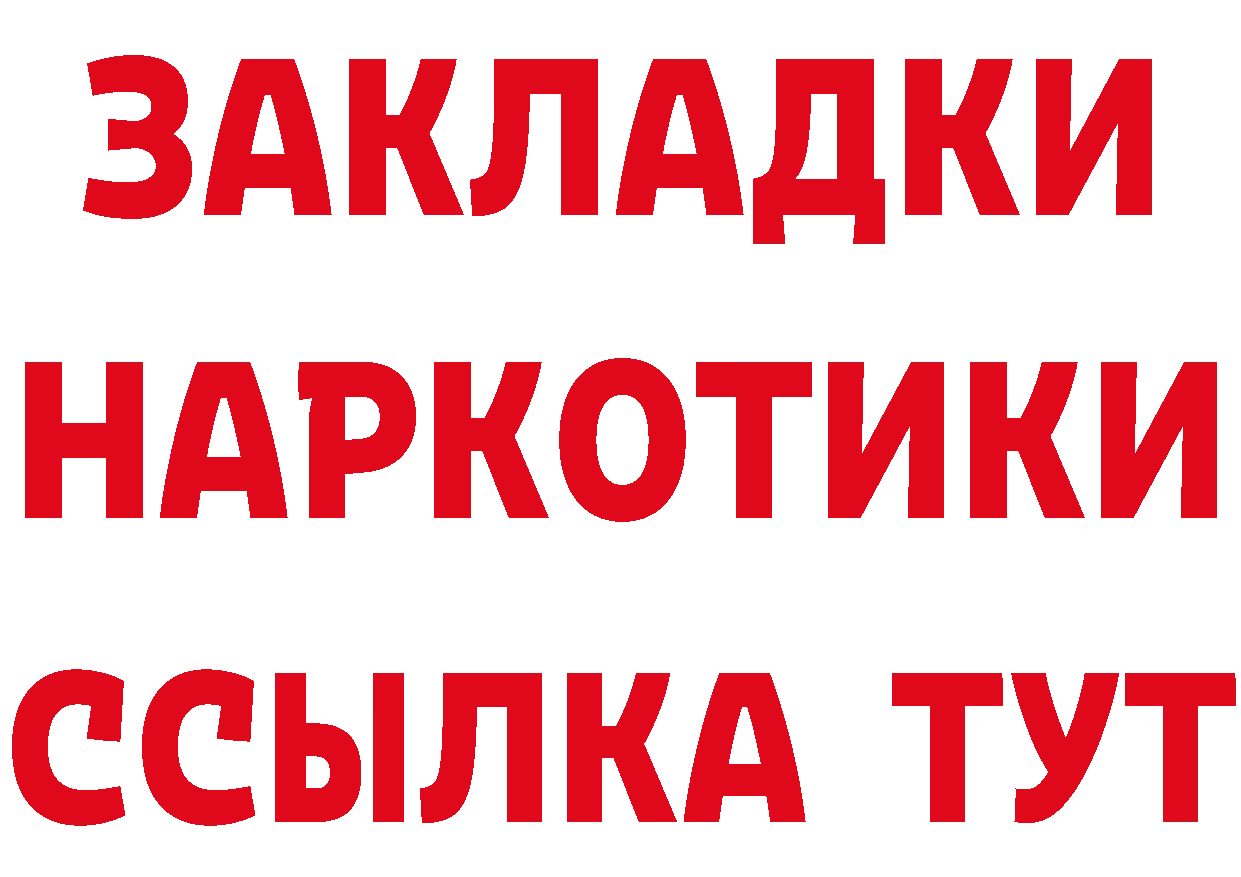 ЗАКЛАДКИ
НАРКОТИКИ
ССЫЛКА ТУТ